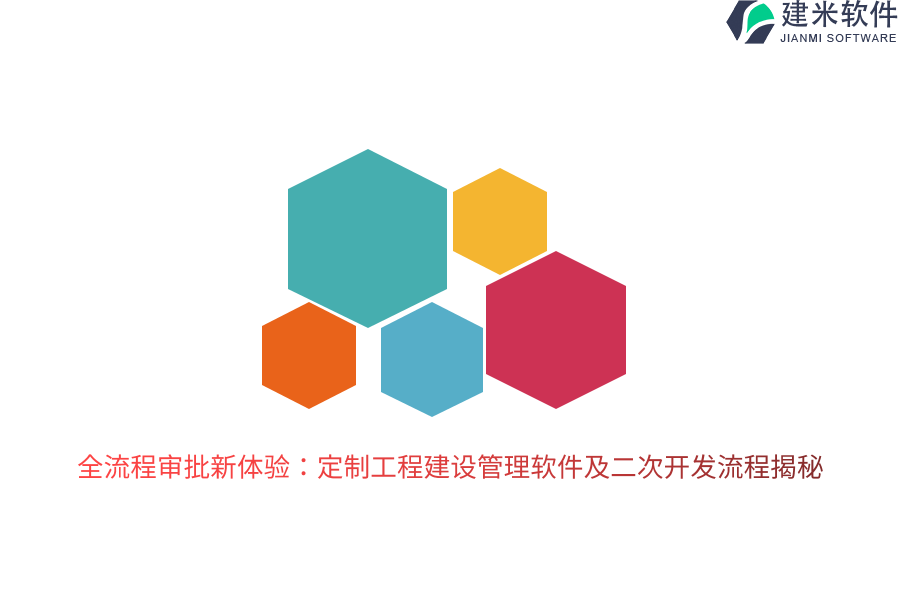 建米软件
JIANMI SOFTWARE

全流程审批新体验：定制工程建设管理软件及二次开发流程揭秘